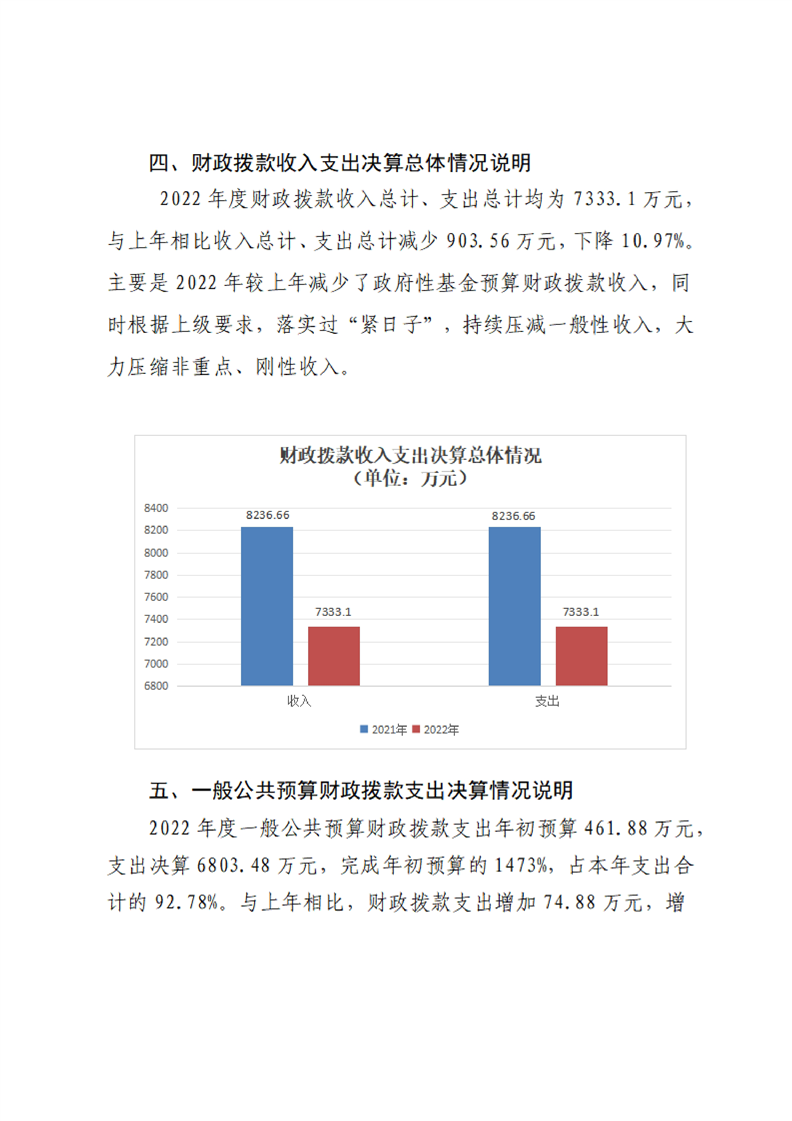 四、财政拨款收入支出决算总体情况说明

2022 年度财政拨款收入总计、支出总计均为 7333.1 万元，与上年相比收入总计、支出总计减少 903.56 万元，下降 10.97%。主要是 2022 年较上年减少了政府性基金预算财政拨款收入，同时根据上级要求，落实过“紧日子”，持续压减一般性收入，大力压缩非重点、刚性收入。

财政拨款收入支出决算总体情况
（单位：万元）

8400
8200
8000
7800
7600
7400
7200
7000
6800

8236.66
7333.1
8236.66
7333.1

收入
支出

2021年 2022年

五、一般公共预算财政拨款支出决算情况说明

2022 年度一般公共预算财政拨款支出年初预算 461.88 万元，支出决算 6803.48 万元，完成年初预算的 1473%，占本年支出合计的 92.78%。与上年相比，财政拨款支出增加 74.88 万元，增